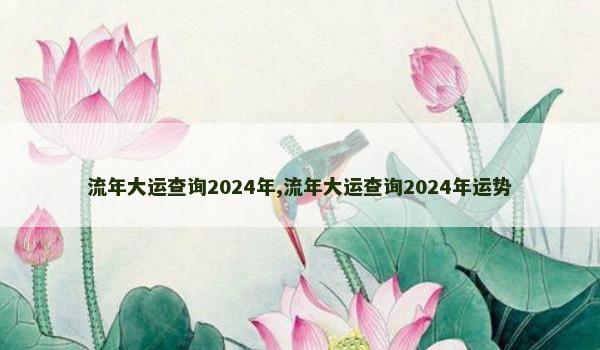 流年大运查询2024年,流年大运查询2024年运势